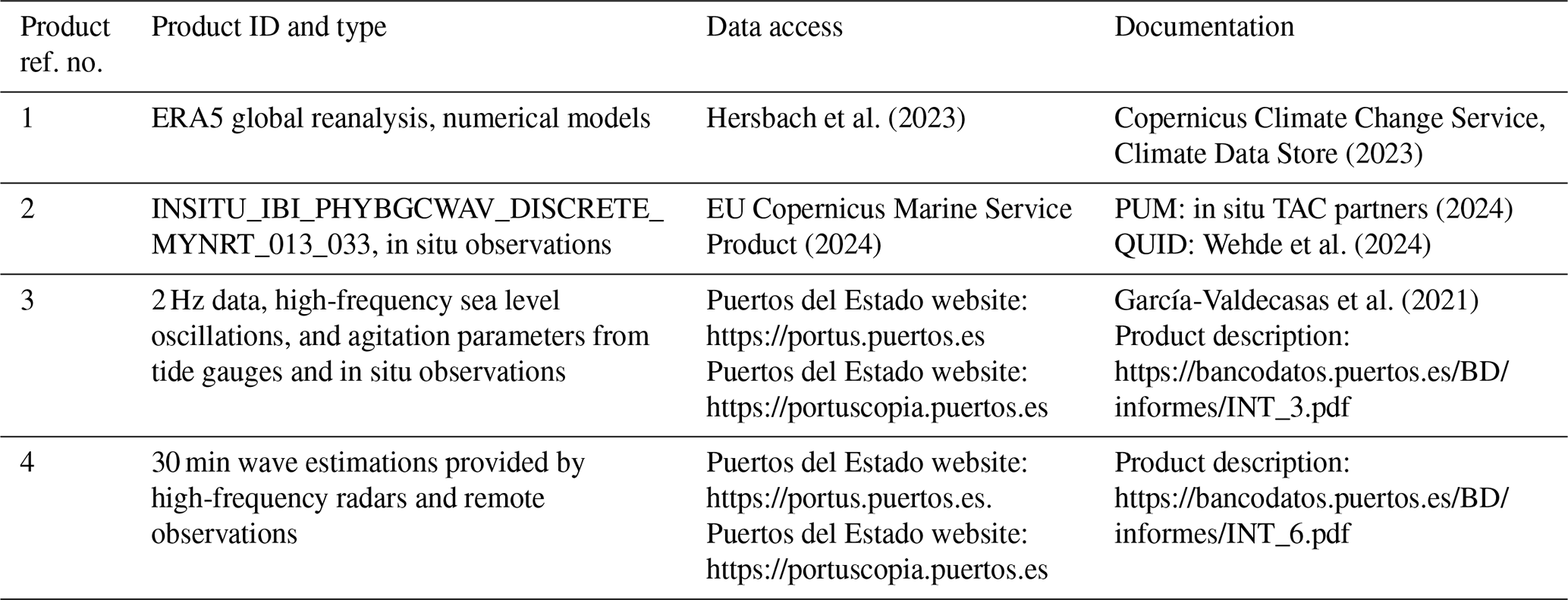 | Product ref. no. | Product ID and type | Data access | Documentation |
|---|---|---|---|
| 1 | ERA5 global reanalysis, numerical models | Hersbach et al. (2023) | Copernicus Climate Change Service, Climate Data Store (2023) |
| 2 | INSITU_IBI_PHYBGCWAV_DISCRETE_MYNRT_013_033, in situ observations | EU Copernicus Marine Service Product (2024) | PUM: in situ TAC partners (2024) QUID: Wehde et al. (2024) |
| 3 | 2 Hz data, high-frequency sea level oscillations, and agitation parameters from tide gauges and in situ observations | Puertos del Estado website: https://portus.puertos.es Puertos del Estado website: https://portuscopia.puertos.es | García-Valdecasas et al. (2021) Product description: https://bancodatos.puertos.es/BD/informes/INT_3.pdf |
| 4 | 30 min wave estimations provided by high-frequency radars and remote observations | Puertos del Estado website: https://portus.puertos.es. Puertos del Estado website: https://portuscopia.puertos.es | Product description: https://bancodatos.puertos.es/BD/informes/INT_6.pdf |